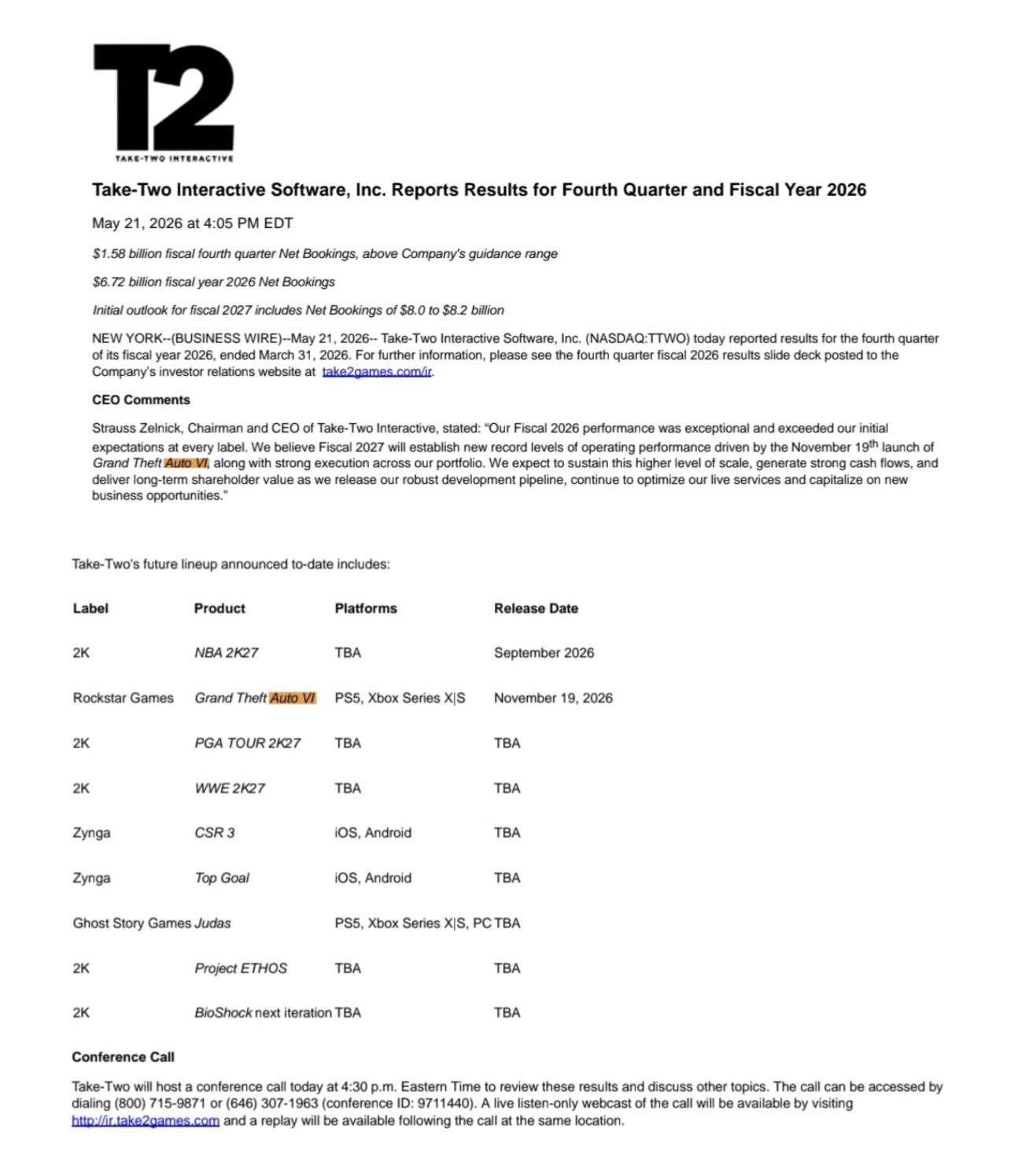 T2
TAKE-TWO INTERACTIVE

Take-Two Interactive Software, Inc. Reports Results for Fourth Quarter and Fiscal Year 2026

May 21, 2026 at 4:05 PM EDT

$1.58 billion fiscal fourth quarter Net Bookings, above Company's guidance range

$6.72 billion fiscal year 2026 Net Bookings

Initial outlook for fiscal 2027 includes Net Bookings of $8.0 to $8.2 billion

NEW YORK--(BUSINESS WIRE)--May 21, 2026-- Take-Two Interactive Software, Inc. (NASDAQ:TTWO) today reported results for the fourth quarter of its fiscal year 2026, ended March 31, 2026. For further information, please see the fourth quarter fiscal 2026 results slide deck posted to the Company's investor relations website at take2games.com/ir.

CEO Comments

Strauss Zelnick, Chairman and CEO of Take-Two Interactive, stated: "Our Fiscal 2026 performance was exceptional and exceeded our initial expectations at every label. We believe Fiscal 2027 will establish new record levels of operating performance driven by the November 19$^{th}$ launch of Grand Theft Auto VI, along with strong execution across our portfolio. We expect to sustain this higher level of scale, generate strong cash flows, and deliver long-term shareholder value as we release our robust development pipeline, continue to optimize our live services and capitalize on new business opportunities."

Take-Two's future lineup announced to-date includes:

| Label | Product | Platforms | Release Date |
|---|---|---|---|
| 2K | NBA 2K27 | TBA | September 2026 |
| Rockstar Games | Grand Theft Auto VI | PS5, Xbox Series X\|S | November 19, 2026 |
| 2K | PGA TOUR 2K27 | TBA | TBA |
| 2K | WWE 2K27 | TBA | TBA |
| Zynga | CSR 3 | iOS, Android | TBA |
| Zynga | Top Goal | iOS, Android | TBA |
| Ghost Story Games | Judas | PS5, Xbox Series X\|S, PC | TBA |
| 2K | Project ETHOS | TBA | TBA |
| 2K | BioShock next iteration | TBA | TBA |

Conference Call

Take-Two will host a conference call today at 4:30 p.m. Eastern Time to review these results and discuss other topics. The call can be accessed by dialing (800) 715-9871 or (646) 307-1963 (conference ID: 9711440). A live listen-only webcast of the call will be available by visiting http://ir.take2games.com and a replay will be available following the call at the same location.